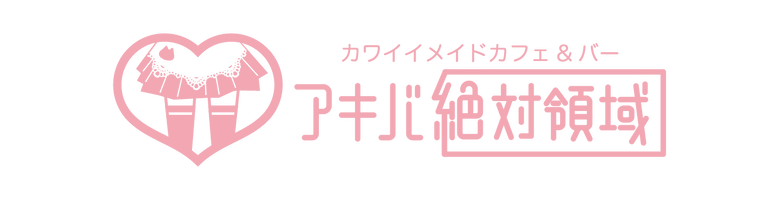 カワイイメイドカフェ＆バー
アキバ絶対領域